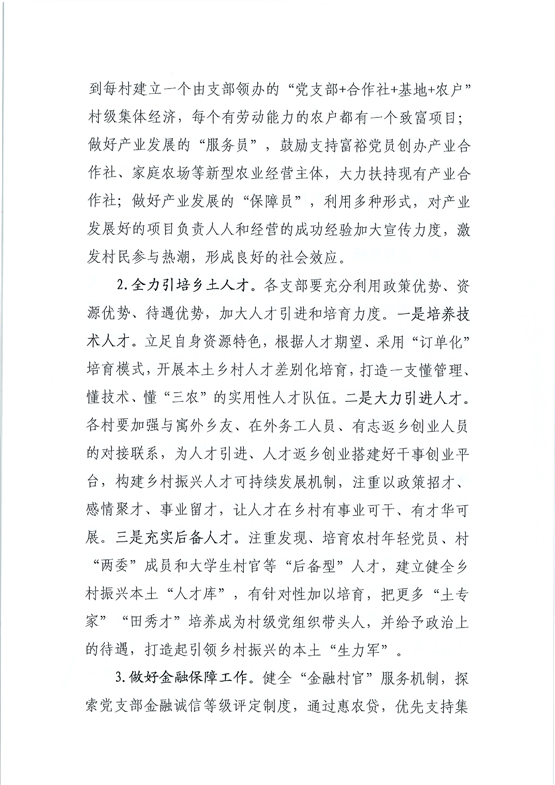 到每村建立一个由支部领办的“党支部+合作社+基地+农户”村级集体经济，每个有劳动能力的农户都有一个致富项目；做好产业发展的“服务员”，鼓励支持富裕党员创办产业合作社、家庭农场等新型农业经营主体，大力扶持现有产业合作社；做好产业发展的“保障员”，利用多种形式，对产业发展好的项目负责人人和经营的成功经验加大宣传力度，激发村民参与热潮，形成良好的社会效应。

2.全力引培乡土人才。各支部要充分利用政策优势、资源优势、待遇优势，加大人才引进和培育力度。一是培养技术人才。立足自身资源特色，根据人才期望、采用“订单化”培育模式，开展本土乡村人才差别化培育，打造一支懂管理、懂技术、懂“三农”的实用性人才队伍。二是大力引进人才。各村要加强与寓外乡友、在外务工人员、有志返乡创业人员的对接联系，为人才引进、人才返乡创业搭建好干事创业平台，构建乡村振兴人才可持续发展机制，注重以政策招才、感情聚才、事业留才，让人才在乡村有事业可干、有才华可展。三是充实后备人才。注重发现、培育农村年轻党员、村“两委”成员和大学生村官等“后备型”人才，建立健全乡村振兴本土“人才库”，有针对性加以培育，把更多“土专家”“田秀才”培养成为村级党组织带头人，并给予政治上的待遇，打造起引领乡村振兴的本土“生力军”。

3.做好金融保障工作。健全“金融村官”服务机制，探索党支部金融诚信等级评定制度，通过惠农贷，优先支持集